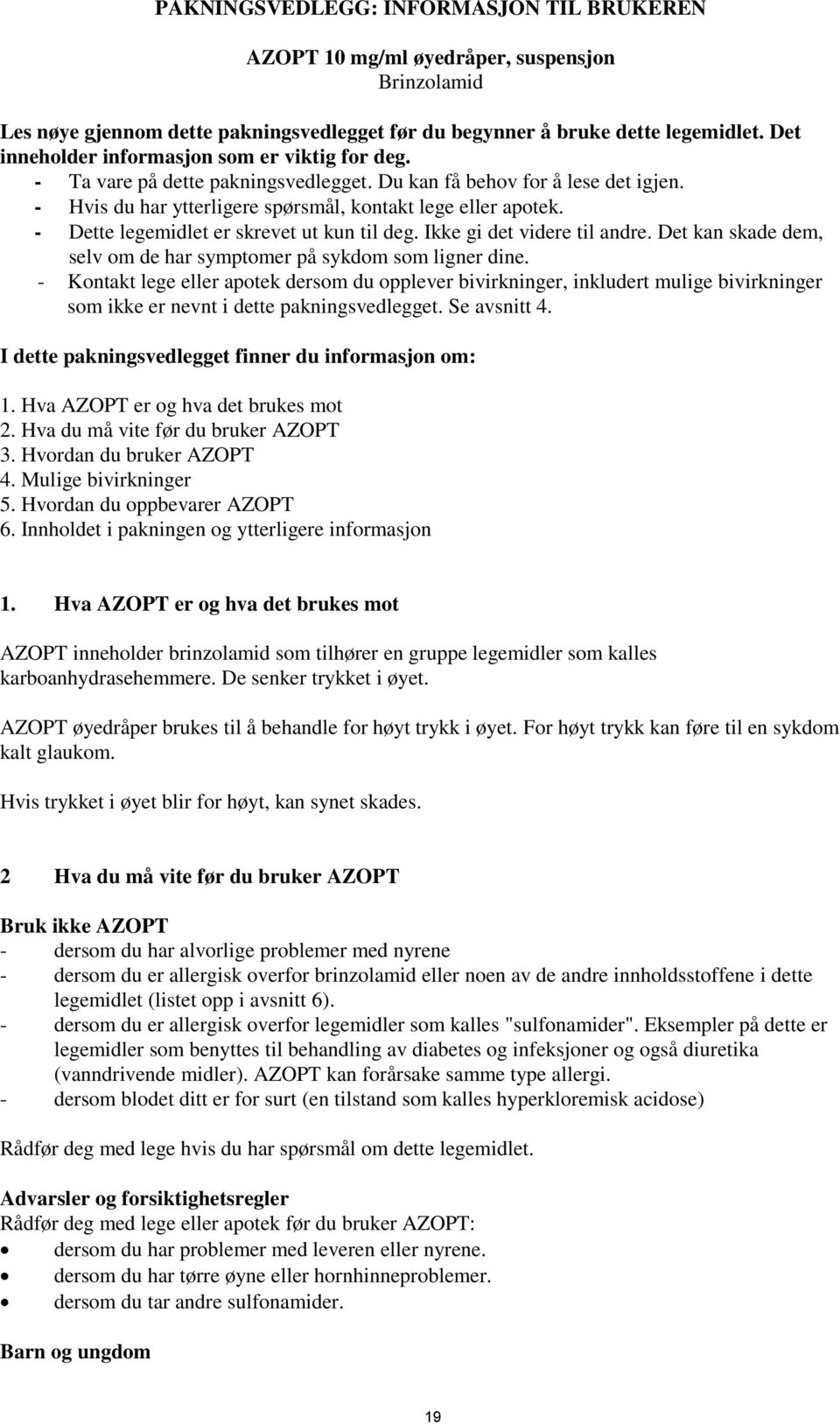 PAKNINGSVEDLEGG: INFORMASJON TIL BRUKEREN

AZOPT 10 mg/ml øyedråper, suspensjon
Brinzolamid

Les nøye gjennom dette pakningsvedlegget før du begynner å bruke dette legemidlet. Det inneholder informasjon som er viktig for deg.
- Ta vare på dette pakningsvedlegget. Du kan få behov for å lese det igjen.
- Hvis du har ytterligere spørsmål, kontakt lege eller apotek.
- Dette legemidlet er skrevet ut kun til deg. Ikke gi det videre til andre. Det kan skade dem, selv om de har symptomer på sykdom som ligner dine.
- Kontakt lege eller apotek dersom du opplever bivirkninger, inkludert mulige bivirkninger som ikke er nevnt i dette pakningsvedlegget. Se avsnitt 4.

I dette pakningsvedlegget finner du informasjon om:

1. Hva AZOPT er og hva det brukes mot
2. Hva du må vite før du bruker AZOPT
3. Hvordan du bruker AZOPT
4. Mulige bivirkninger
5. Hvordan du oppbevarer AZOPT
6. Innholdet i pakningen og ytterligere informasjon

1. Hva AZOPT er og hva det brukes mot

AZOPT inneholder brinzolamid som tilhører en gruppe legemidler som kalles karboanhydrasehemmere. De senker trykket i øyet.

AZOPT øyedråper brukes til å behandle for høyt trykk i øyet. For høyt trykk kan føre til en sykdom kalt glaukom.

Hvis trykket i øyet blir for høyt, kan synet skades.

2 Hva du må vite før du bruker AZOPT

Bruk ikke AZOPT
- dersom du har alvorlige problemer med nyrene
- dersom du er allergisk overfor brinzolamid eller noen av de andre innholdsstoffene i dette legemidlet (listet opp i avsnitt 6).
- dersom du er allergisk overfor legemidler som kalles "sulfonamider". Eksempler på dette er legemidler som benyttes til behandling av diabetes og infeksjoner og også diuretika (vanndrivende midler). AZOPT kan forårsake samme type allergi.
- dersom blodet ditt er for surt (en tilstand som kalles hyperkloremisk acidose)

Rådfør deg med lege hvis du har spørsmål om dette legemidlet.

Advarsler og forsiktighetsregler
Rådfør deg med lege eller apotek før du bruker AZOPT:
• dersom du har problemer med leveren eller nyrene.
• dersom du har tørre øyne eller hornhinneproblemer.
• dersom du tar andre sulfonamider.

Barn og ungdom

19